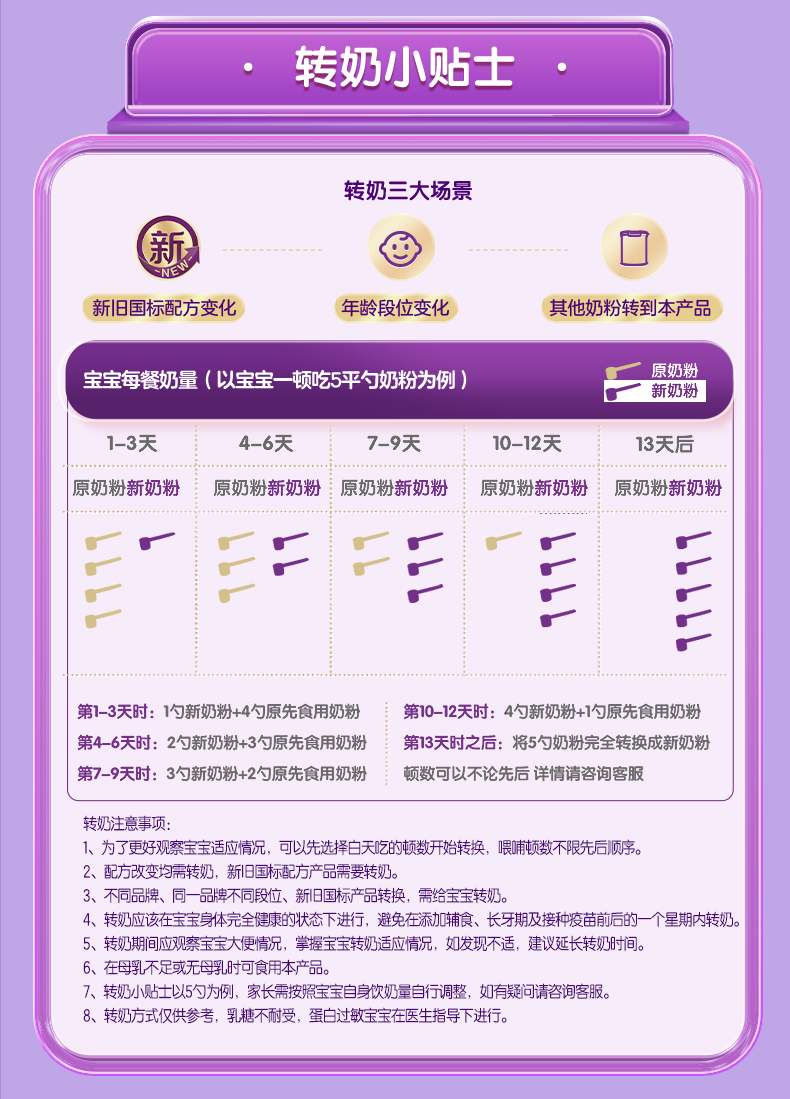 · 转奶小贴士 ·

转奶三大场景

新 NEW

新旧国标配方变化

年龄段位变化

其他奶粉转到本产品

宝宝每餐奶量（以宝宝一顿吃5平勺奶粉为例）

原奶粉
新奶粉

| 1-3天 | 4-6天 | 7-9天 | 10-12天 | 13天后 |
|---|---|---|---|---|
| 原奶粉新奶粉 | 原奶粉新奶粉 | 原奶粉新奶粉 | 原奶粉新奶粉 | 原奶粉新奶粉 |

第1-3天时：1勺新奶粉+4勺原先食用奶粉
第4-6天时：2勺新奶粉+3勺原先食用奶粉
第7-9天时：3勺新奶粉+2勺原先食用奶粉

第10-12天时：4勺新奶粉+1勺原先食用奶粉
第13天时之后：将5勺奶粉完全转换成新奶粉
顿数可以不论先后 详情请咨询客服

转奶注意事项：
1、为了更好观察宝宝适应情况，可以先选择白天吃的顿数开始转换，喂哺顿数不限先后顺序。
2、配方改变均需转奶，新旧国标配方产品需要转奶。
3、不同品牌、同一品牌不同段位、新旧国标产品转换，需给宝宝转奶。
4、转奶应该在宝宝身体完全健康的状态下进行，避免在添加辅食、长牙期及接种疫苗前后的一个星期内转奶。
5、转奶期间应观察宝宝大便情况，掌握宝宝转奶适应情况，如发现不适，建议延长转奶时间。
6、在母乳不足或无母乳时可食用本产品。
7、转奶小贴士以5勺为例，家长需按照宝宝自身饮奶量自行调整，如有疑问请咨询客服。
8、转奶方式仅供参考，乳糖不耐受，蛋白过敏宝宝在医生指导下进行。